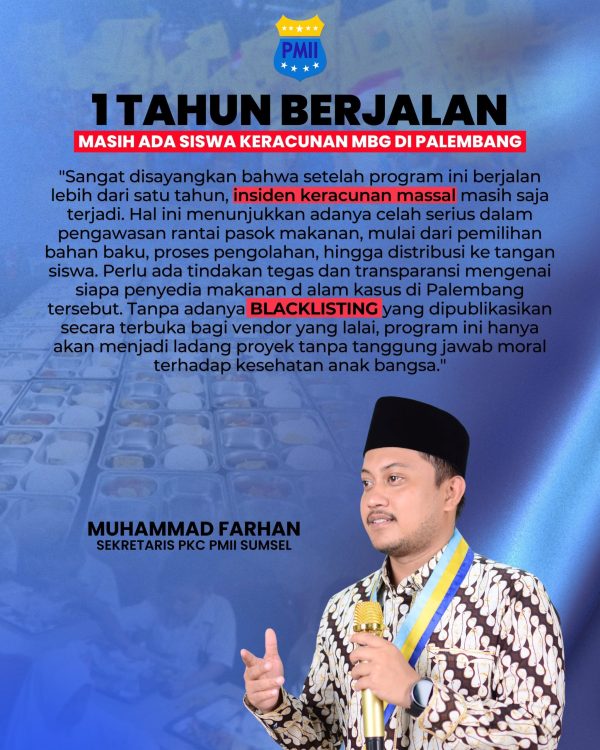 PMII

1 TAHUN BERJALAN

MASIH ADA SISWA KERACUNAN MBG DI PALEMBANG

"Sangat disayangkan bahwa setelah program ini berjalan lebih dari satu tahun, insiden keracunan massal masih saja terjadi. Hal ini menunjukkan adanya celah serius dalam pengawasan rantai pasok makanan, mulai dari pemilihan bahan baku, proses pengolahan, hingga distribusi ke tangan siswa. Perlu ada tindakan tegas dan transparansi mengenai siapa penyedia makanan d alam kasus di Palembang tersebut. Tanpa adanya BLACKLISTING yang dipublikasikan secara terbuka bagi vendor yang lalai, program ini hanya akan menjadi ladang proyek tanpa tanggung jawab moral terhadap kesehatan anak bangsa."

MUHAMMAD FARHAN
SEKRETARIS PKC PMII SUMSEL